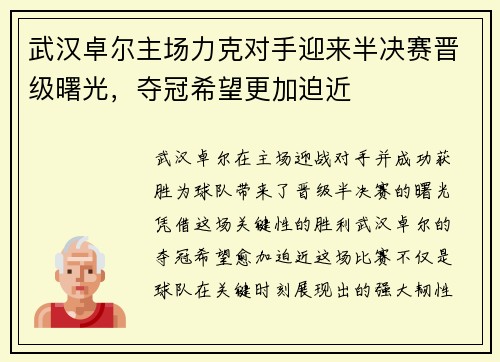 武汉卓尔主场力克对手迎来半决赛晋级曙光，夺冠希望更加迫近

武汉卓尔在主场迎战对手并成功获胜为球队带来了晋级半决赛的曙光凭借这场关键性的胜利武汉卓尔的夺冠希望愈加迫近这场比赛不仅是球队在关键时刻展现出的强大韧性